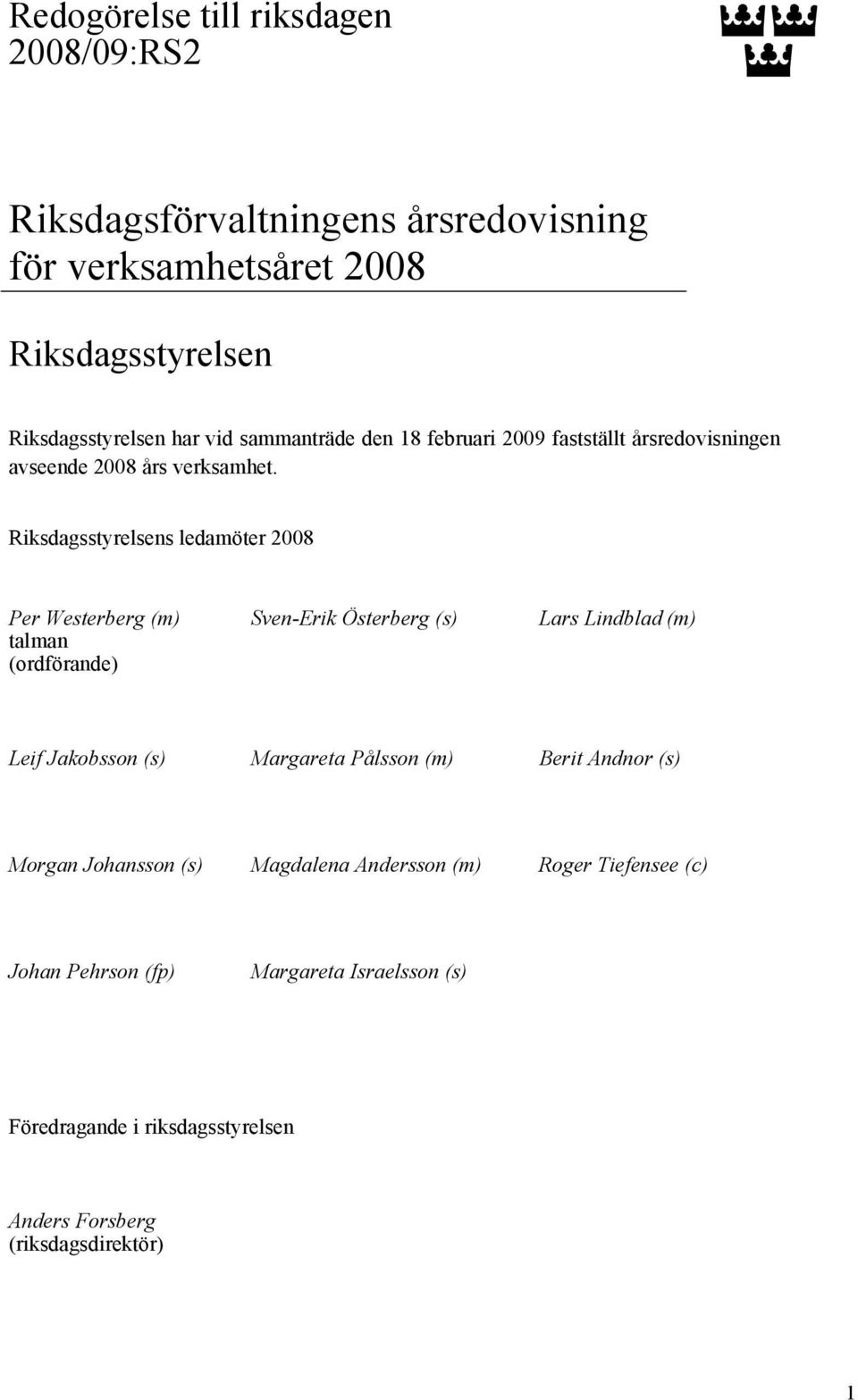 Redogörelse till riksdagen
2008/09:RS2

Riksdagsförvaltningens årsredovisning för verksamhetsåret 2008

Riksdagsstyrelsen

Riksdagsstyrelsen har vid sammanträde den 18 februari 2009 fastställt årsredovisningen avseende 2008 års verksamhet.

Riksdagsstyrelsens ledamöter 2008

Per Westerberg (m)
talman
(ordförande)

Sven-Erik Österberg (s)

Lars Lindblad (m)

Leif Jakobsson (s)

Margareta Pålsson (m)

Berit Andnor (s)

Morgan Johansson (s)

Magdalena Andersson (m)

Roger Tiefensee (c)

Johan Pehrson (fp)

Margareta Israelsson (s)

Föredragande i riksdagsstyrelsen

Anders Forsberg
(riksdagsdirektör)

1